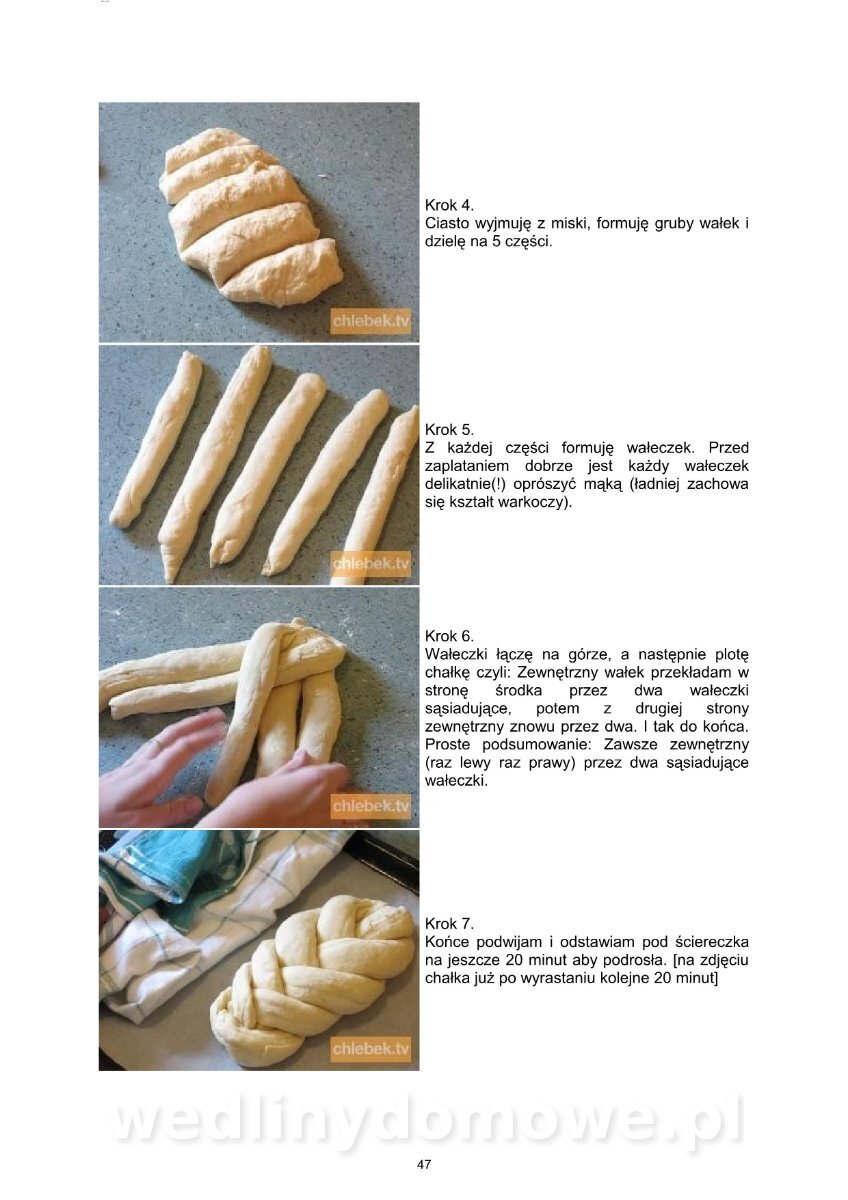 chlebek.tv

Krok 4.
Ciasto wyjmuję z miski, formuję gruby wałek i dzielę na 5 części.

chlebek.tv

Krok 5.
Z każdej części formuję wałeczek. Przed zaplataniem dobrze jest każdy wałeczek delikatnie(!) oprószyć mąką (ładniej zachowa się kształt warkoczy).

chlebek.tv

Krok 6.
Wałeczki łączę na górze, a następnie plotę chałkę czyli: Zewnętrzny wałek przekładam w stronę środka przez dwa wałeczki sąsiadujące, potem z drugiej strony zewnętrzny znowu przez dwa. I tak do końca. Proste podsumowanie: Zawsze zewnętrzny (raz lewy raz prawy) przez dwa sąsiadujące wałeczki.

chlebek.tv

Krok 7.
Końce podwijam i odstawiam pod ściereczka na jeszcze 20 minut aby podrosła. [na zdjęciu chałka już po wyrastaniu kolejne 20 minut]

wedlinydomowe.pl

47